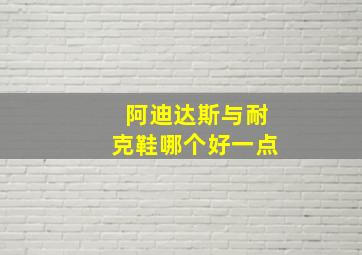 阿迪达斯与耐克鞋哪个好一点